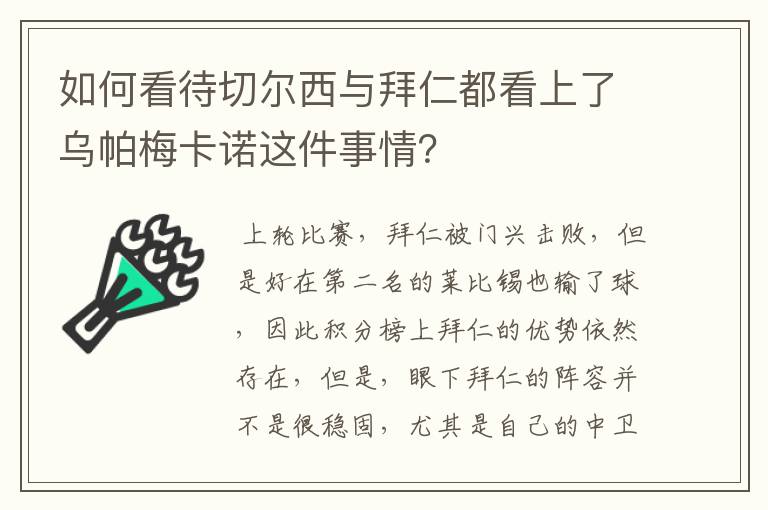 如何看待切尔西与拜仁都看上了乌帕梅卡诺这件事情?

上轮比赛，拜仁被门兴击败，但是好在第二名的莱比锡也输了球，因此积分榜上拜仁的优势依然存在，但是，眼下拜仁的阵容并不是很稳固，尤其是自己的中卫